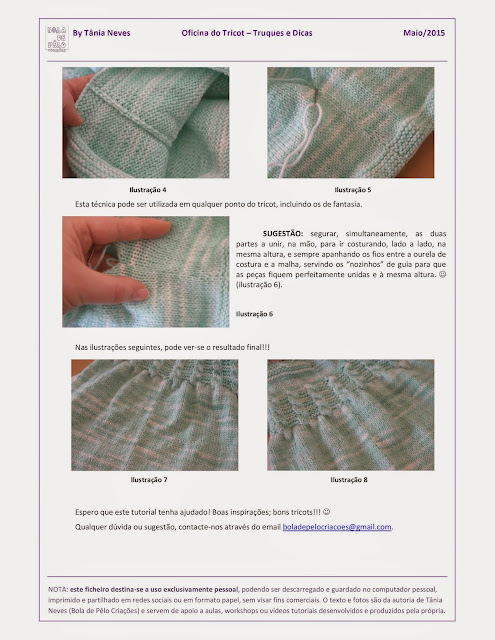 BOLA DE PÊLO

By Tânia Neves Oficina do Tricot – Truques e Dicas Maio/2015

Ilustração 4

Ilustração 5

Esta técnica pode ser utilizada em qualquer ponto do tricot, incluindo os de fantasia.

SUGESTÃO: segurar, simultaneamente, as duas partes a unir, na mão, para ir costurando, lado a lado, na mesma altura, e sempre apanhando os fios entre a ourela de costura e a malha, servindo os "nozinhos" de guia para que as peças fiquem perfeitamente unidas e à mesma altura. ☺ (ilustração 6).

Ilustração 6

Nas ilustrações seguintes, pode ver-se o resultado final!!!

Ilustração 7

Ilustração 8

Espero que este tutorial tenha ajudado! Boas inspirações; bons tricots!!! ☺

Qualquer dúvida ou sugestão, contacte-nos através do email boladepelocriacoes@gmail.com.

NOTA: este ficheiro destina-se a uso exclusivamente pessoal, podendo ser descarregado e guardado no computador pessoal, imprimido e partilhado em redes sociais ou em formato papel, sem visar fins comerciais. O texto e fotos são da autoria de Tânia Neves (Bola de Pêlo Criações) e servem de apoio a aulas, workshops ou vídeos tutoriais desenvolvidos e produzidos pela própria.